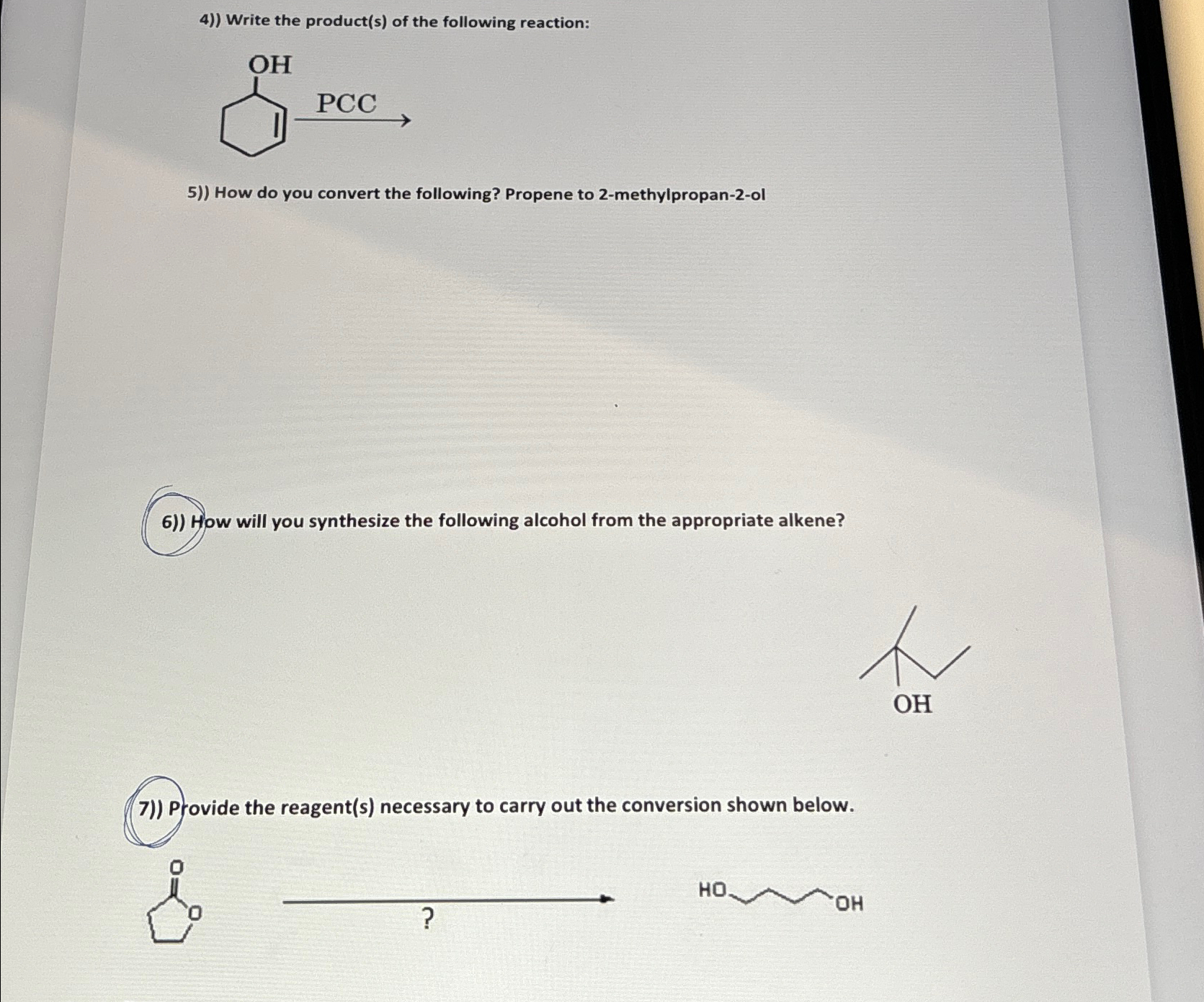 4)) Write the product(s) of the following reaction:

OH

PCC

5)) How do you convert the following? Propene to 2-methylpropan-2-ol

6)) How will you synthesize the following alcohol from the appropriate alkene?

OH

7)) Provide the reagent(s) necessary to carry out the conversion shown below.

O

O

?

HO

OH